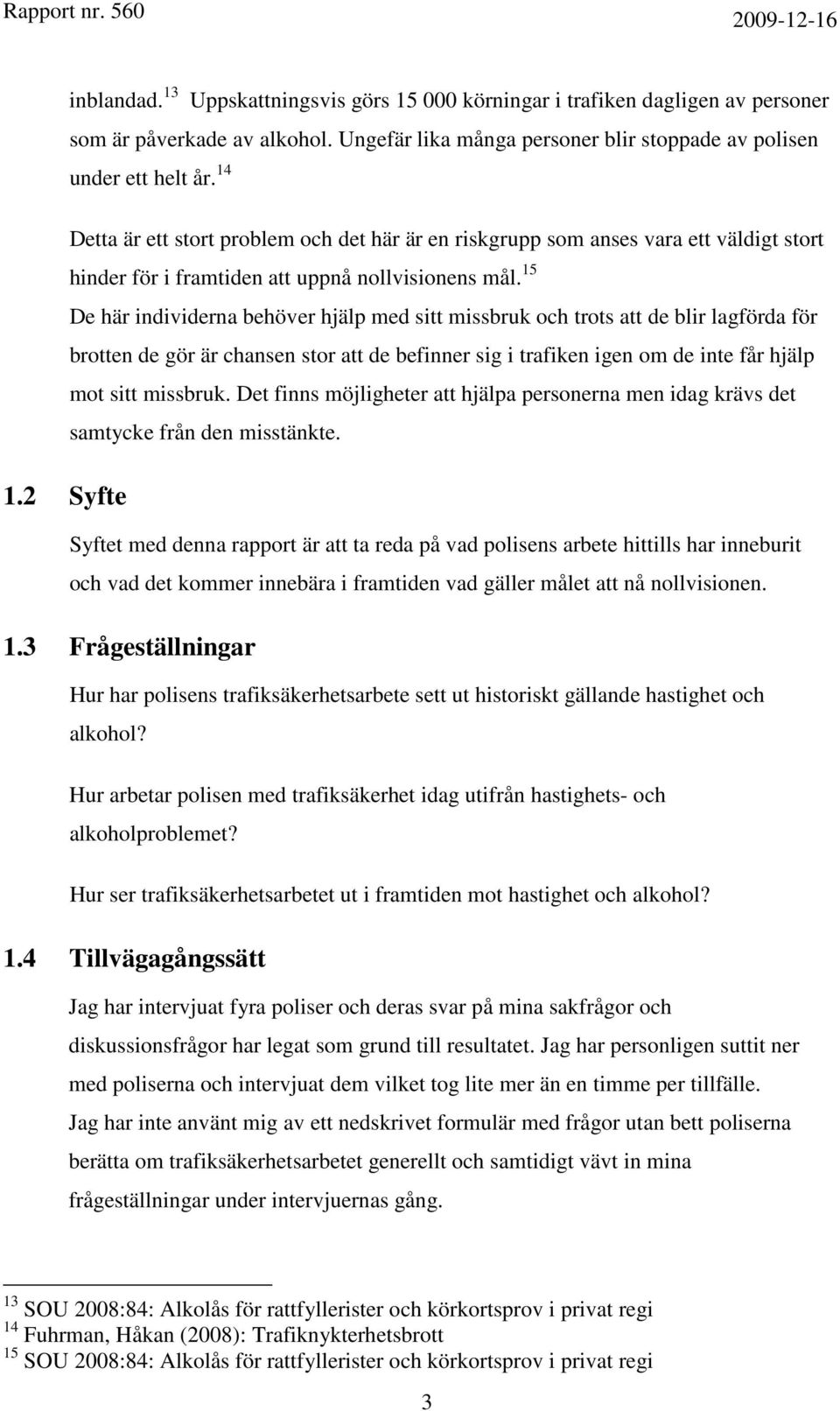 Rapport nr. 560 2009-12-16

inblandad.$^{13}$ Uppskattningsvis görs 15 000 körningar i trafiken dagligen av personer som är påverkade av alkohol. Ungefär lika många personer blir stoppade av polisen under ett helt år.$^{14}$

Detta är ett stort problem och det här är en riskgrupp som anses vara ett väldigt stort hinder för i framtiden att uppnå nollvisionens mål.$^{15}$
De här individerna behöver hjälp med sitt missbruk och trots att de blir lagförda för brotten de gör är chansen stor att de befinner sig i trafiken igen om de inte får hjälp mot sitt missbruk. Det finns möjligheter att hjälpa personerna men idag krävs det samtycke från den misstänkte.

1.2 Syfte

Syftet med denna rapport är att ta reda på vad polisens arbete hittills har inneburit och vad det kommer innebära i framtiden vad gäller målet att nå nollvisionen.

1.3 Frågeställningar

Hur har polisens trafiksäkerhetsarbete sett ut historiskt gällande hastighet och alkohol?

Hur arbetar polisen med trafiksäkerhet idag utifrån hastighets- och alkoholproblemet?

Hur ser trafiksäkerhetsarbetet ut i framtiden mot hastighet och alkohol?

1.4 Tillvägagångssätt

Jag har intervjuat fyra poliser och deras svar på mina sakfrågor och diskussionsfrågor har legat som grund till resultatet. Jag har personligen suttit ner med poliserna och intervjuat dem vilket tog lite mer än en timme per tillfälle.
Jag har inte använt mig av ett nedskrivet formulär med frågor utan bett poliserna berätta om trafiksäkerhetsarbetet generellt och samtidigt vävt in mina frågeställningar under intervjuernas gång.

$^{13}$ SOU 2008:84: Alkolås för rattfyllerister och körkortsprov i privat regi
$^{14}$ Fuhrman, Håkan (2008): Trafiknykterhetsbrott
$^{15}$ SOU 2008:84: Alkolås för rattfyllerister och körkortsprov i privat regi

3